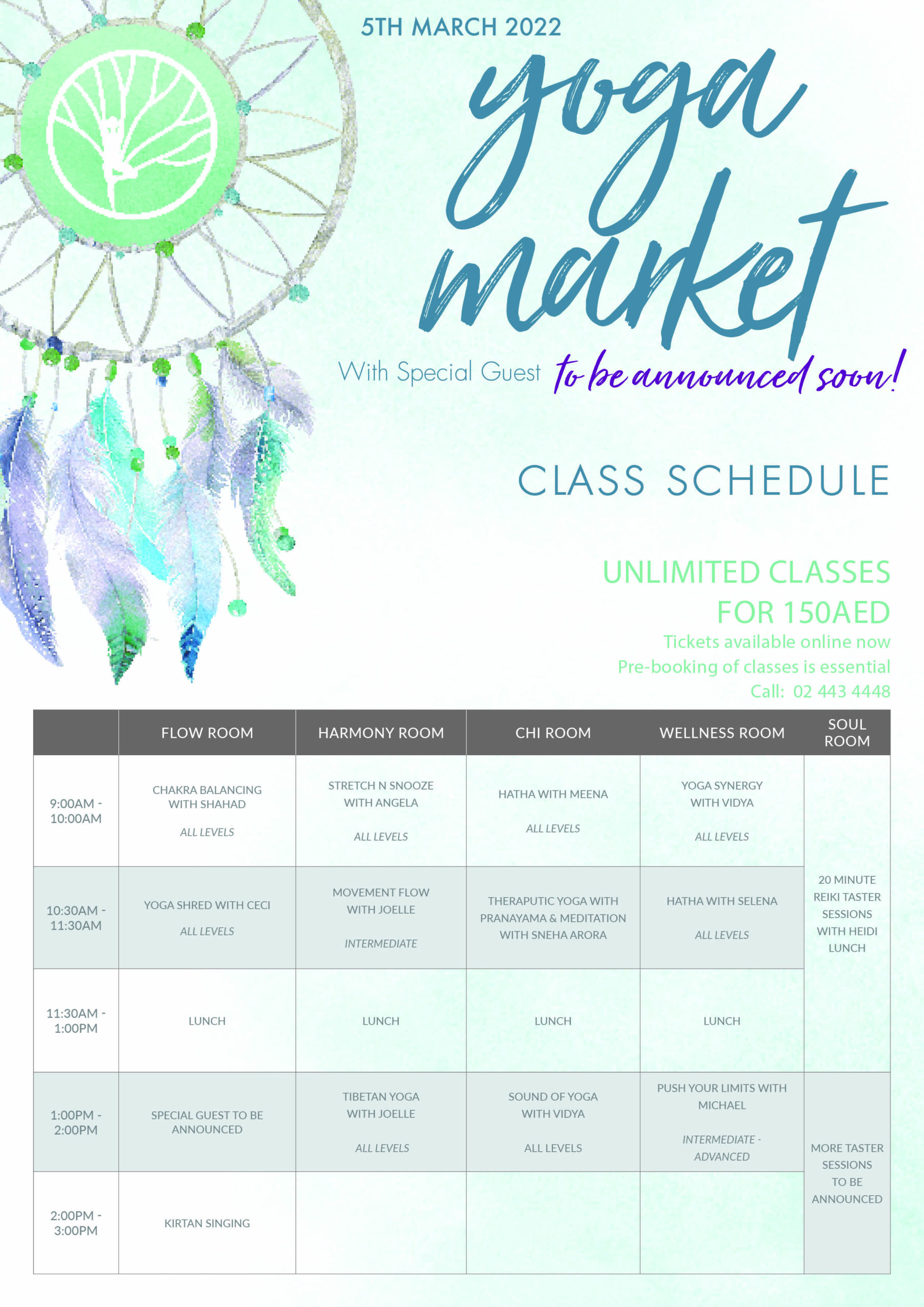 5TH MARCH 2022

yoga market

With Special Guest to be announced soon!

CLASS SCHEDULE

UNLIMITED CLASSES FOR 150AED

Tickets available online now
Pre-booking of classes is essential
Call: 02 443 4448

| | FLOW ROOM | HARMONY ROOM | CHI ROOM | WELLNESS ROOM | SOUL ROOM |
|---|---|---|---|---|---|
| 9:00AM - 10:00AM | CHAKRA BALANCING WITH SHAHAD ALL LEVELS | STRETCH N SNOOZE WITH ANGELA ALL LEVELS | HATHA WITH MEENA ALL LEVELS | YOGA SYNERGY WITH VIDYA ALL LEVELS | 20 MINUTE REIKI TASTER SESSIONS WITH HEIDI LUNCH |
| 10:30AM - 11:30AM | YOGA SHRED WITH CECI ALL LEVELS | MOVEMENT FLOW WITH JOELLE INTERMEDIATE | THERAPUTIC YOGA WITH PRANAYAMA & MEDITATION WITH SNEHA ARORA | HATHA WITH SELENA ALL LEVELS | |
| 11:30AM - 1:00PM | LUNCH | LUNCH | LUNCH | LUNCH | |
| 1:00PM - 2:00PM | SPECIAL GUEST TO BE ANNOUNCED | TIBETAN YOGA WITH JOELLE ALL LEVELS | SOUND OF YOGA WITH VIDYA ALL LEVELS | PUSH YOUR LIMITS WITH MICHAEL INTERMEDIATE - ADVANCED | MORE TASTER SESSIONS TO BE ANNOUNCED |
| 2:00PM - 3:00PM | KIRTAN SINGING | | | | |